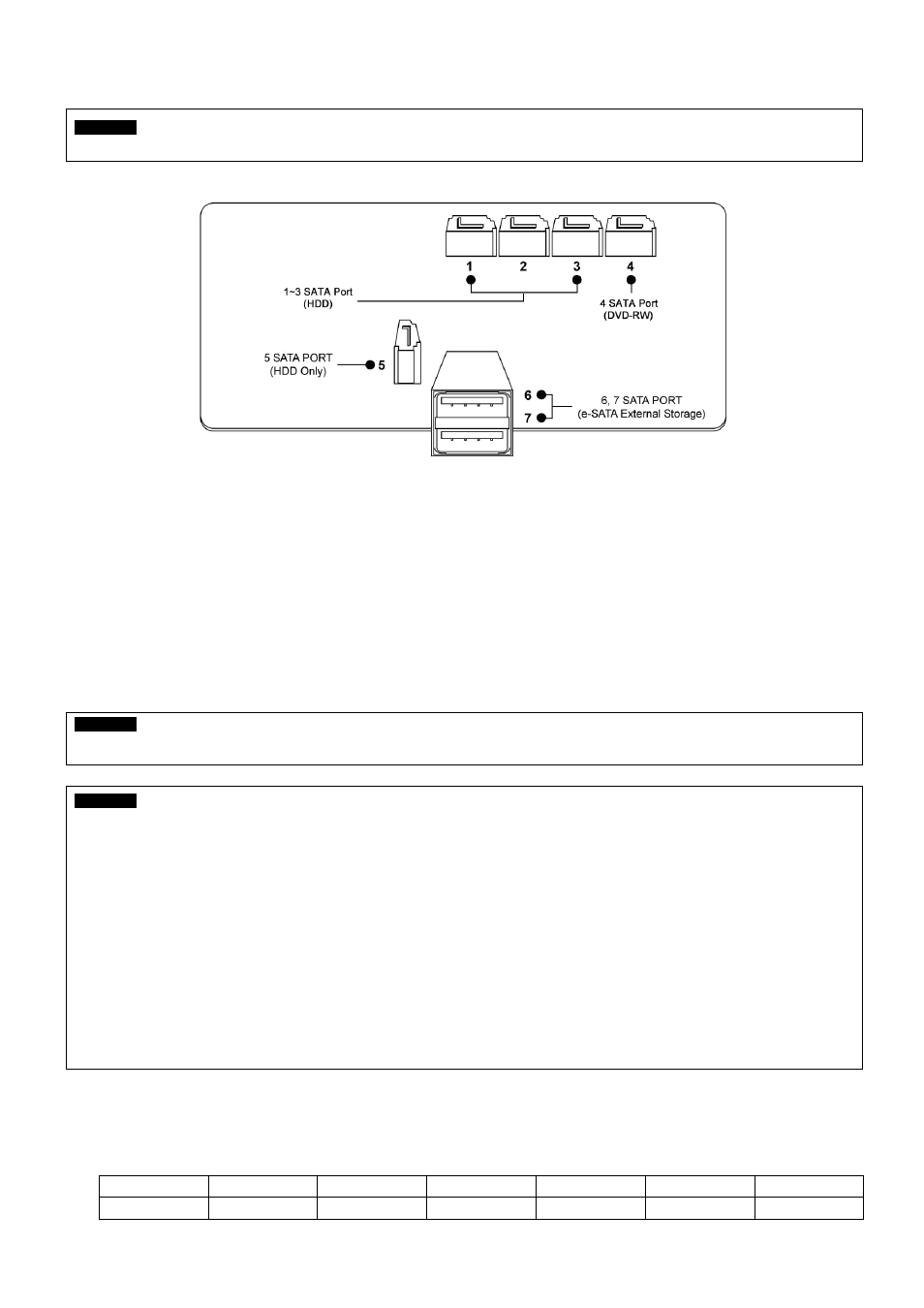 1 2 3 4

1~3 SATA Port (HDD)

4 SATA Port (DVD-RW)

5 SATA PORT (HDD Only) 5

6 7

6, 7 SATA PORT (e-SATA External Storage)